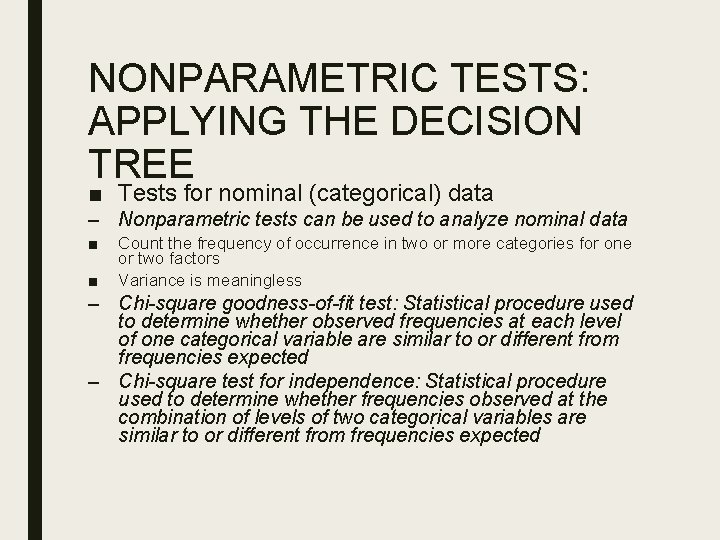 NONPARAMETRIC TESTS: APPLYING THE DECISION TREE

■ Tests for nominal (categorical) data

– Nonparametric tests can be used to analyze nominal data

■ Count the frequency of occurrence in two or more categories for one or two factors

■ Variance is meaningless

– Chi-square goodness-of-fit test: Statistical procedure used to determine whether observed frequencies at each level of one categorical variable are similar to or different from frequencies expected

– Chi-square test for independence: Statistical procedure used to determine whether frequencies observed at the combination of levels of two categorical variables are similar to or different from frequencies expected